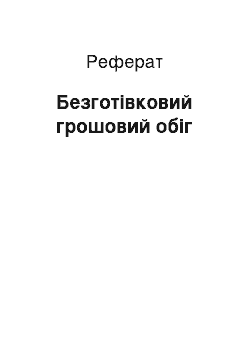 Реферат

Безготівковий грошовий обіг